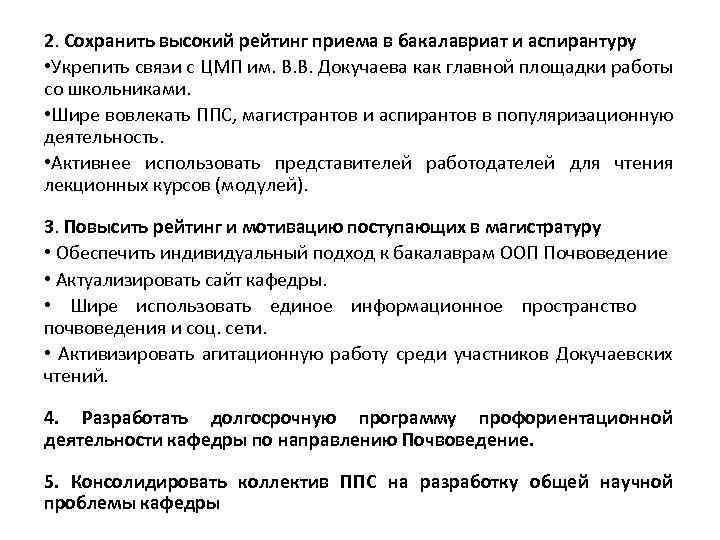 2. Сохранить высокий рейтинг приема в бакалавриат и аспирантуру

•Укрепить связи с ЦМП им. В.В. Докучаева как главной площадки работы со школьниками.

•Шире вовлекать ППС, магистрантов и аспирантов в популяризационную деятельность.

•Активнее использовать представителей работодателей для чтения лекционных курсов (модулей).

3. Повысить рейтинг и мотивацию поступающих в магистратуру

• Обеспечить индивидуальный подход к бакалаврам ООП Почвоведение

• Актуализировать сайт кафедры.

• Шире использовать единое информационное пространство почвоведения и соц. сети.

• Активизировать агитационную работу среди участников Докучаевских чтений.

4. Разработать долгосрочную программу профориентационной деятельности кафедры по направлению Почвоведение.

5. Консолидировать коллектив ППС на разработку общей научной проблемы кафедры